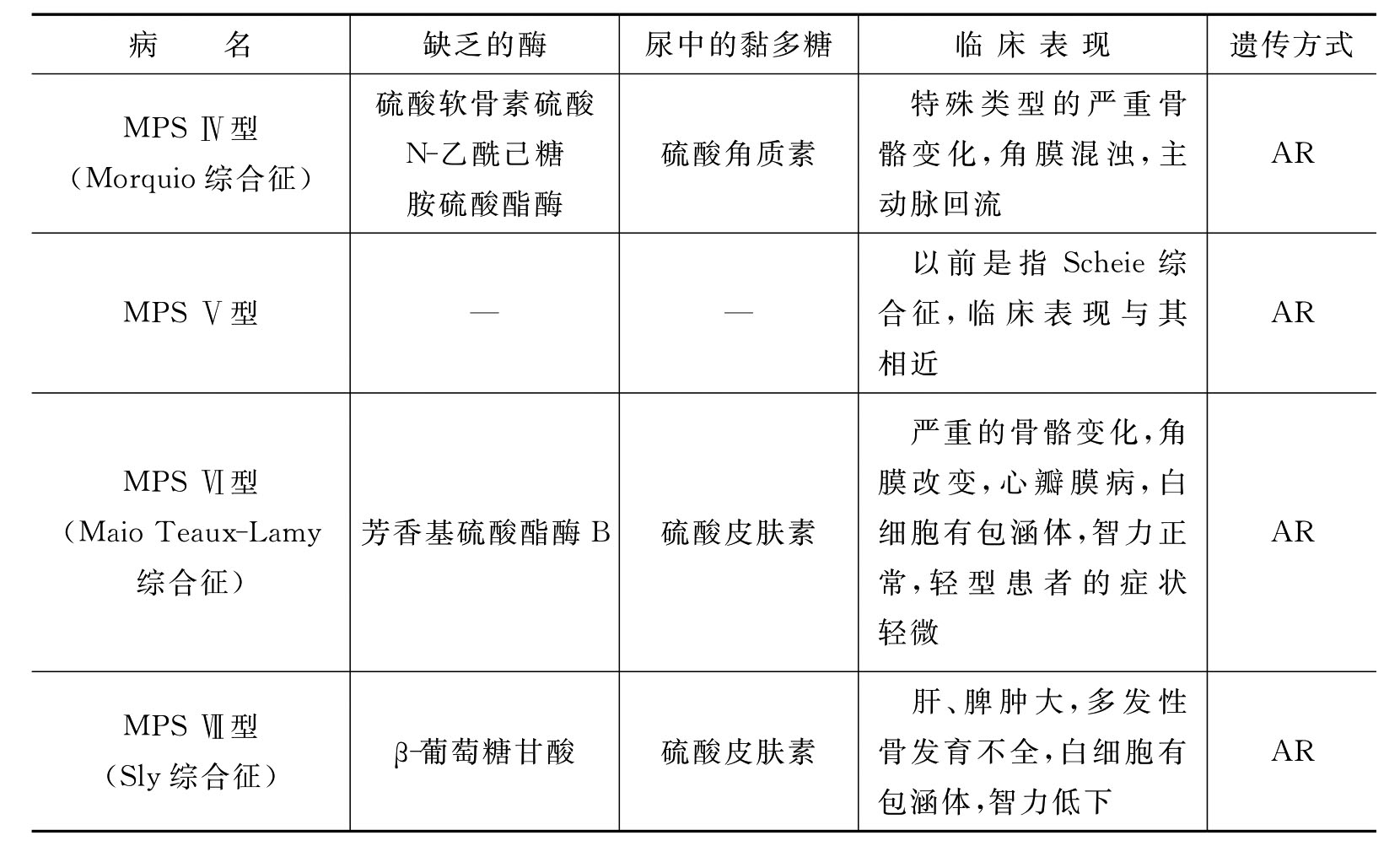 | 病　　名 | 缺乏的酶 | 尿中的黏多糖 | 临床表现 | 遗传方式 |
|---|---|---|---|---|
| MPS Ⅳ型（Morquio 综合征） | 硫酸软骨素硫酸 N-乙酰己糖胺硫酸酯酶 | 硫酸角质素 | 特殊类型的严重骨骼变化，角膜混浊，主动脉回流 | AR |
| MPS Ⅴ型 | — | — | 以前是指 Scheie 综合征，临床表现与其相近 | AR |
| MPS Ⅵ型（Maio Teaux-Lamy 综合征） | 芳香基硫酸酯酶 B | 硫酸皮肤素 | 严重的骨骼变化，角膜改变，心瓣膜病，白细胞有包涵体，智力正常，轻型患者的症状轻微 | AR |
| MPS Ⅶ型（Sly 综合征） | β-葡萄糖甘酸 | 硫酸皮肤素 | 肝、脾肿大，多发性骨发育不全，白细胞有包涵体，智力低下 | AR |